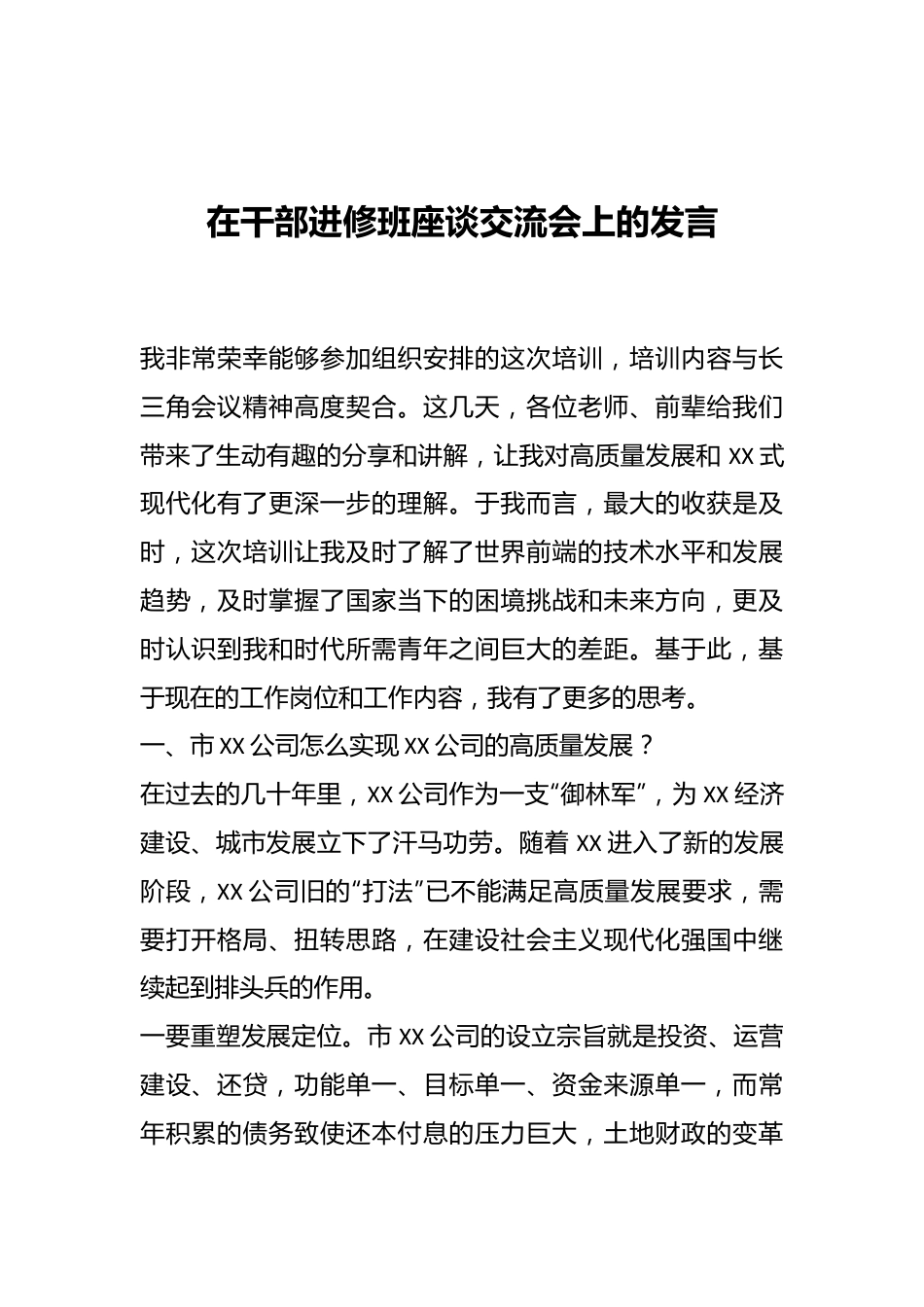 在干部进修班座谈交流会上的发言

我非常荣幸能够参加组织安排的这次培训，培训内容与长三角会议精神高度契合。这几天，各位老师、前辈给我们带来了生动有趣的分享和讲解，让我对高质量发展和 XX 式现代化有了更深一步的理解。于我而言，最大的收获是及时，这次培训让我及时了解了世界前端的技术水平和发展趋势，及时掌握了国家当下的困境挑战和未来方向，更及时认识到我和时代所需青年之间巨大的差距。基于此，基于现在的工作岗位和工作内容，我有了更多的思考。

一、市 XX 公司怎么实现 XX 公司的高质量发展？

在过去的几十年里，XX 公司作为一支“御林军”，为 XX 经济建设、城市发展立下了汗马功劳。随着 XX 进入了新的发展阶段，XX 公司旧的“打法”已不能满足高质量发展要求，需要打开格局、扭转思路，在建设社会主义现代化强国中继续起到排头兵的作用。

一要重塑发展定位。市 XX 公司的设立宗旨就是投资、运营建设、还贷，功能单一、目标单一、资金来源单一，而常年积累的债务致使还本付息的压力巨大，土地财政的变革